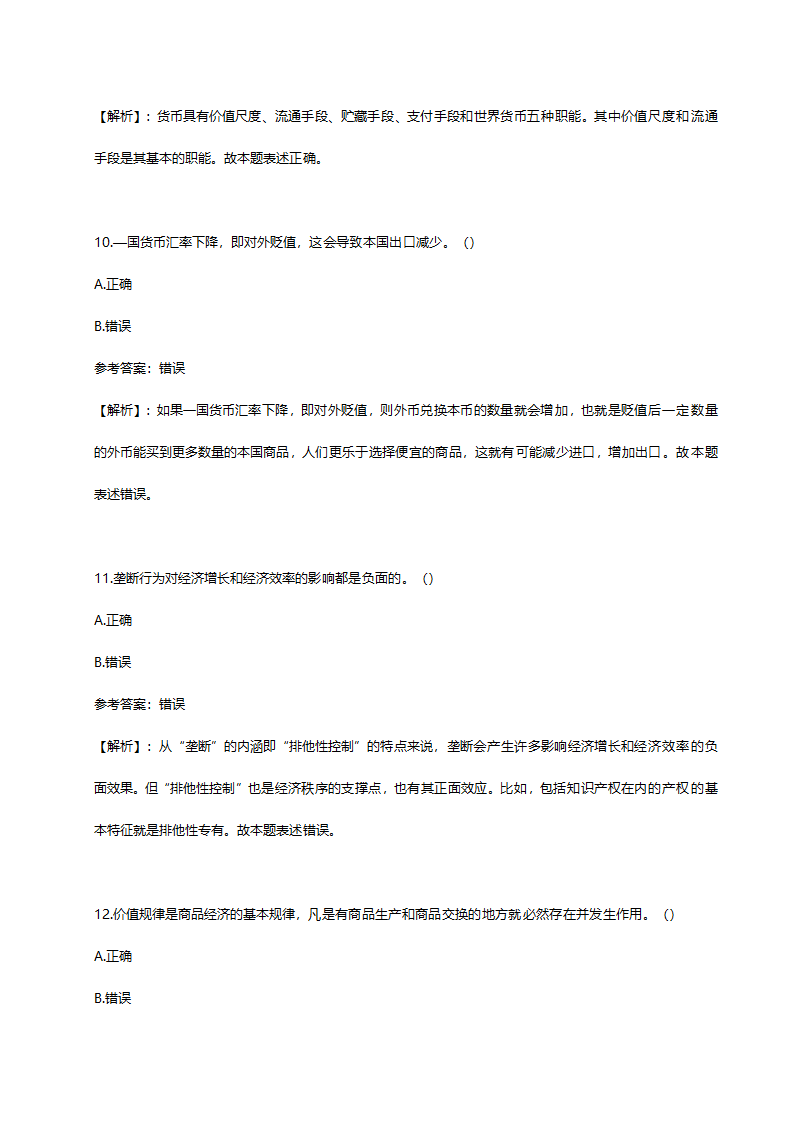 【解析】：货币具有价值尺度、流通手段、贮藏手段、支付手段和世界货币五种职能。其中价值尺度和流通手段是其基本的职能。故本题表述正确。

10.一国货币汇率下降，即对外贬值，这会导致本国出口减少。（）

A.正确

B.错误

参考答案：错误

【解析】：如果一国货币汇率下降，即对外贬值，则外币兑换本币的数量就会增加，也就是贬值后一定数量的外币能买到更多数量的本国商品，人们更乐于选择便宜的商品，这就有可能减少进口，增加出口。故本题表述错误。

11.垄断行为对经济增长和经济效率的影响都是负面的。（）

A.正确

B.错误

参考答案：错误

【解析】：从“垄断”的内涵即“排他性控制”的特点来说，垄断会产生许多影响经济增长和经济效率的负面效果。但“排他性控制”也是经济秩序的支撑点，也有其正面效应。比如，包括知识产权在内的产权的基本特征就是排他性专有。故本题表述错误。

12.价值规律是商品经济的基本规律，凡是有商品生产和商品交换的地方就必然存在并发生作用。（）

A.正确

B.错误